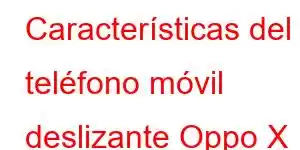 Características del teléfono móvil deslizante Oppo X